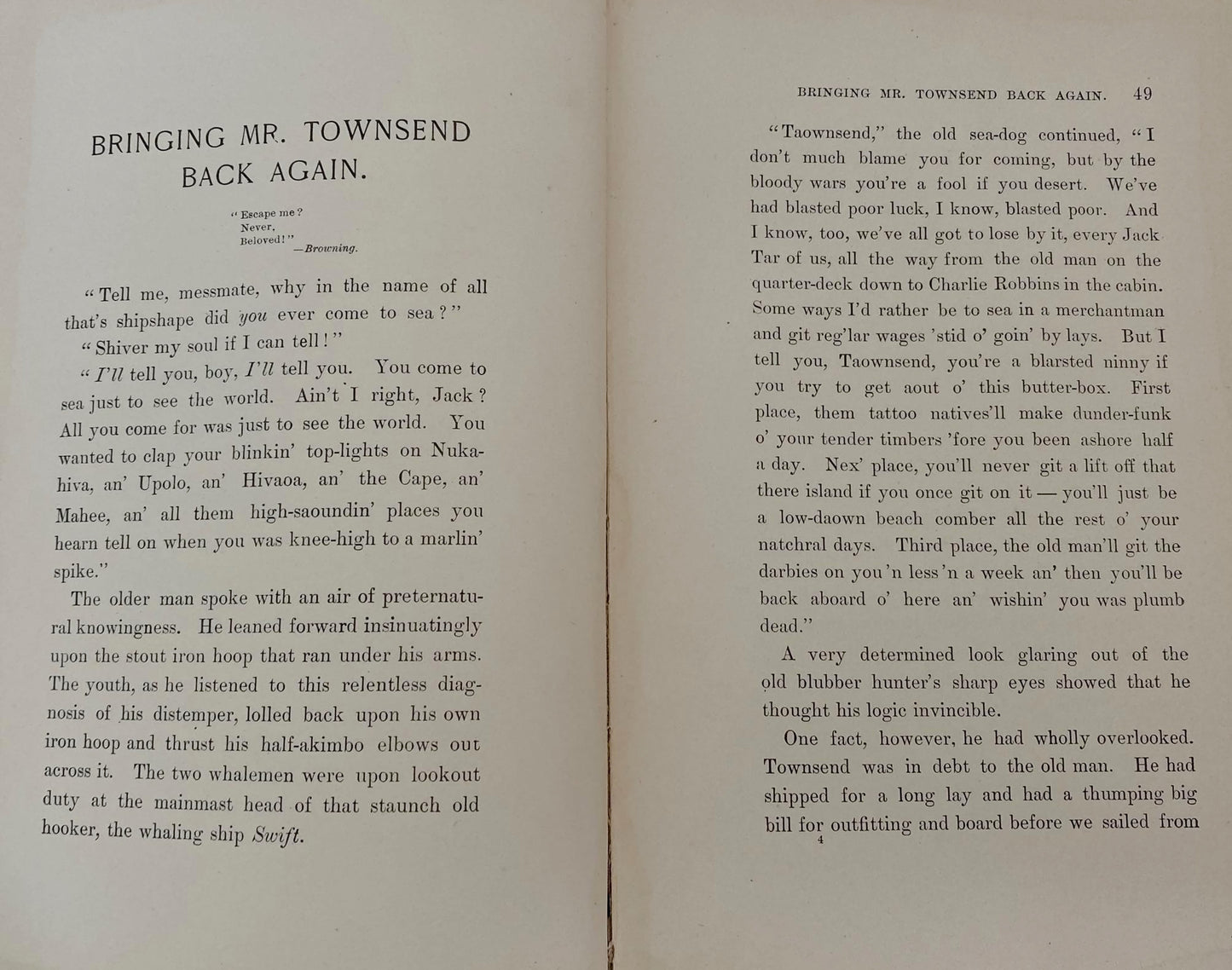 BRINGING MR. TOWNSEND BACK AGAIN.

"Escape me?
Never,
Beloved!"
—Browning.

"Tell me, messmate, why in the name of all that's shipshape did you ever come to sea?"

"Shiver my soul if I can tell!"

"I'll tell you, boy, I'll tell you. You come to sea just to see the world. Ain't I right, Jack? All you come for was just to see the world. You wanted to clap your blinkin' top-lights on Nukahiva, an' Upolo, an' Hivaoa, an' the Cape, an' Mahee, an' all them high-saoundin' places you hearn tell on when you was knee-high to a marlin' spike."

The older man spoke with an air of preternatural knowingness. He leaned forward insinuatingly upon the stout iron hoop that ran under his arms. The youth, as he listened to this relentless diagnosis of his distemper, lolled back upon his own iron hoop and thrust his half-akimbo elbows out across it. The two whalemen were upon lookout duty at the mainmast head of that staunch old hooker, the whaling ship Swift.

BRINGING MR. TOWNSEND BACK AGAIN. 49

"Taownsend," the old sea-dog continued, "I don't much blame you for coming, but by the bloody wars you're a fool if you desert. We've had blasted poor luck, I know, blasted poor. And I know, too, we've all got to lose by it, every Jack Tar of us, all the way from the old man on the quarter-deck down to Charlie Robbins in the cabin. Some ways I'd rather be to sea in a merchantman and git reg'lar wages 'stid o' goin' by lays. But I tell you, Taownsend, you're a blarsted ninny if you try to get aout o' this butter-box. First place, them tattoo natives'll make dunder-funk o' your tender timbers 'fore you been ashore half a day. Nex' place, you'll never git a lift off that there island if you once git on it — you'll just be a low-daown beach comber all the rest o' your natchral days. Third place, the old man'll git the darbies on you 'n less 'n a week an' then you'll be back aboard o' here an' wishin' you was plumb dead."

A very determined look glaring out of the old blubber hunter's sharp eyes showed that he thought his logic invincible.

One fact, however, he had wholly overlooked. Townsend was in debt to the old man. He had shipped for a long lay and had a thumping big bill for outfitting and board before we sailed from

4